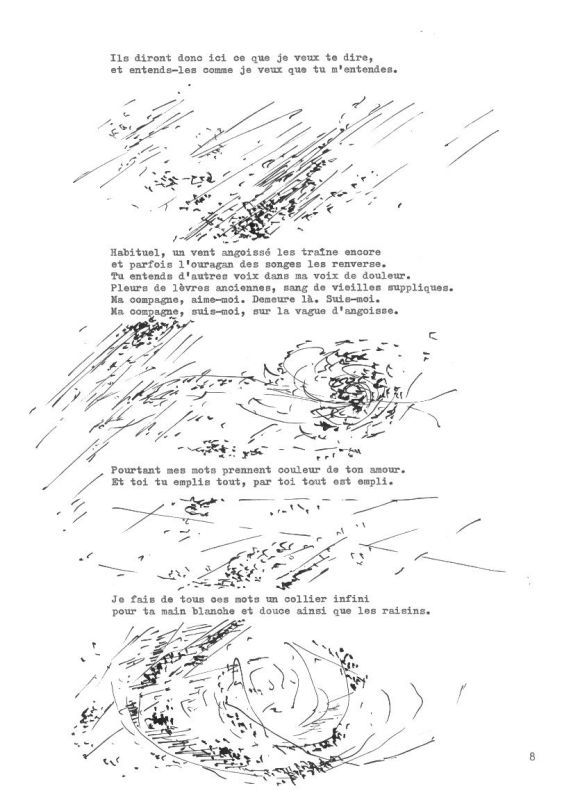 Ils diront donc ici ce que je veux te dire,
et entends-les comme je veux que tu m'entendes.

Habituel, un vent angoissé les traîne encore
et parfois l'ouragan des songes les renverse.
Tu entends d'autres voix dans ma voix de douleur.
Pleurs de lèvres anciennes, sang de vieilles suppliques.
Ma compagne, aime-moi. Demeure là. Suis-moi.
Ma compagne, suis-moi, sur la vague d'angoisse.

Pourtant mes mots prennent couleur de ton amour.
Et toi tu emplis tout, par toi tout est empli.

Je fais de tous ces mots un collier infini
pour ta main blanche et douce ainsi que les raisins.

8